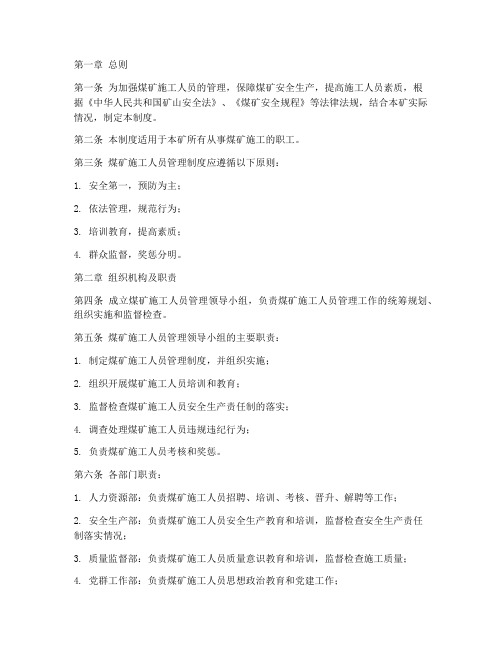 第一章 总则

第一条 为加强煤矿施工人员的管理，保障煤矿安全生产，提高施工人员素质，根据《中华人民共和国矿山安全法》、《煤矿安全规程》等法律法规，结合本矿实际情况，制定本制度。

第二条 本制度适用于本矿所有从事煤矿施工的职工。

第三条 煤矿施工人员管理制度应遵循以下原则：

1. 安全第一，预防为主；

2. 依法管理，规范行为；

3. 培训教育，提高素质；

4. 群众监督，奖惩分明。

第二章 组织机构及职责

第四条 成立煤矿施工人员管理领导小组，负责煤矿施工人员管理工作的统筹规划、组织实施和监督检查。

第五条 煤矿施工人员管理领导小组的主要职责：

1. 制定煤矿施工人员管理制度，并组织实施；

2. 组织开展煤矿施工人员培训和教育；

3. 监督检查煤矿施工人员安全生产责任制的落实；

4. 调查处理煤矿施工人员违规违纪行为；

5. 负责煤矿施工人员考核和奖惩。

第六条 各部门职责：

1. 人力资源部：负责煤矿施工人员招聘、培训、考核、晋升、解聘等工作；

2. 安全生产部：负责煤矿施工人员安全生产教育和培训，监督检查安全生产责任制落实情况；

3. 质量监督部：负责煤矿施工人员质量意识教育和培训，监督检查施工质量；

4. 党群工作部：负责煤矿施工人员思想政治教育和党建工作；